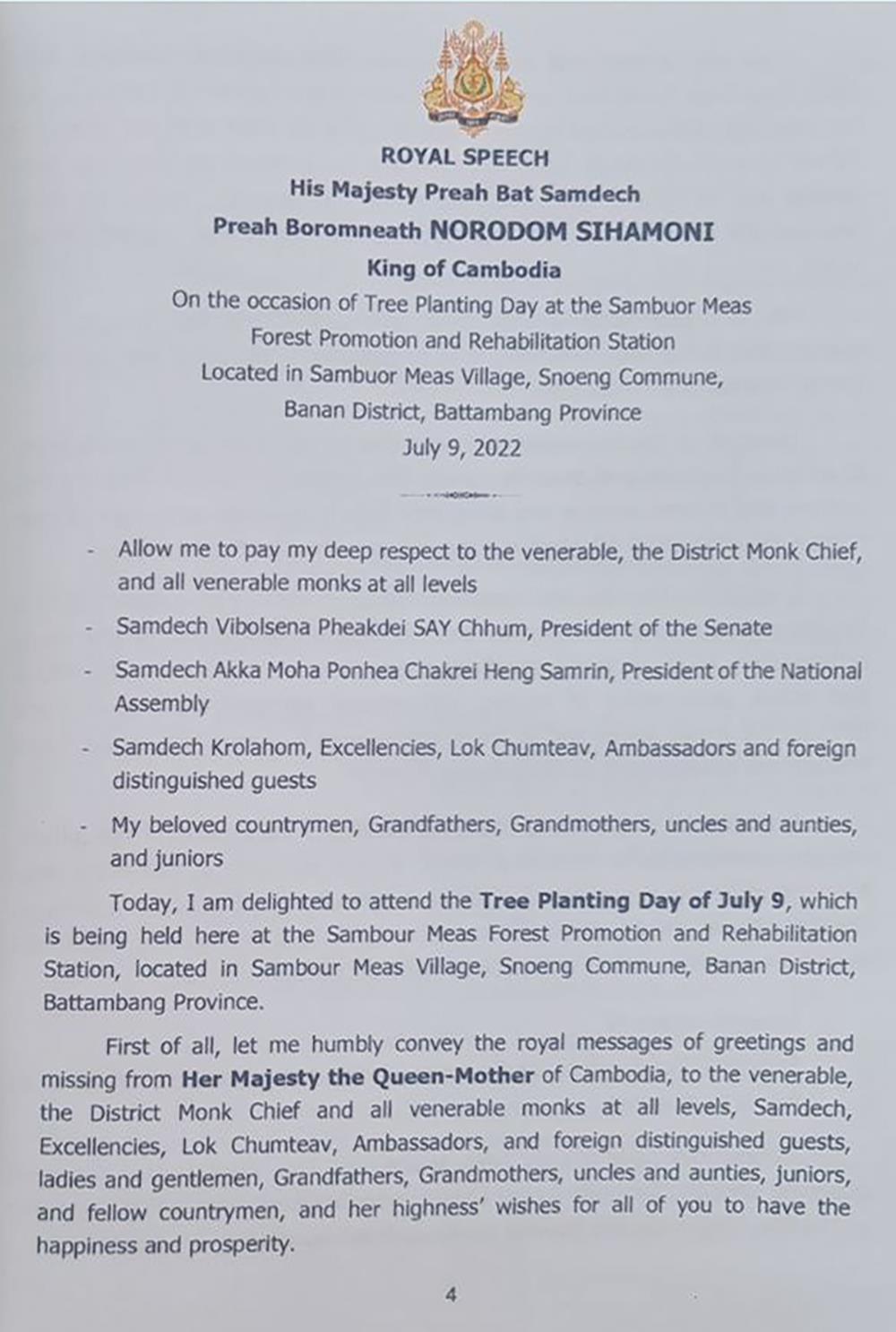 ROYAL SPEECH
His Majesty Preah Bat Samdech
Preah Boromneath NORODOM SIHAMONI
King of Cambodia
On the occasion of Tree Planting Day at the Sambuor Meas Forest Promotion and Rehabilitation Station
Located in Sambuor Meas Village, Snoeng Commune, Banan District, Battambang Province
July 9, 2022

- Allow me to pay my deep respect to the venerable, the District Monk Chief, and all venerable monks at all levels
- Samdech Vibolsena Pheakdei SAY Chhum, President of the Senate
- Samdech Akka Moha Ponhea Chakrei Heng Samrin, President of the National Assembly
- Samdech Krolahom, Excellencies, Lok Chumteav, Ambassadors and foreign distinguished guests
- My beloved countrymen, Grandfathers, Grandmothers, uncles and aunties, and juniors

Today, I am delighted to attend the Tree Planting Day of July 9, which is being held here at the Sambour Meas Forest Promotion and Rehabilitation Station, located in Sambour Meas Village, Snoeng Commune, Banan District, Battambang Province.

First of all, let me humbly convey the royal messages of greetings and missing from Her Majesty the Queen-Mother of Cambodia, to the venerable, the District Monk Chief and all venerable monks at all levels, Samdech, Excellencies, Lok Chumteav, Ambassadors, and foreign distinguished guests, ladies and gentlemen, Grandfathers, Grandmothers, uncles and aunties, juniors, and fellow countrymen, and her highness' wishes for all of you to have the happiness and prosperity.

4